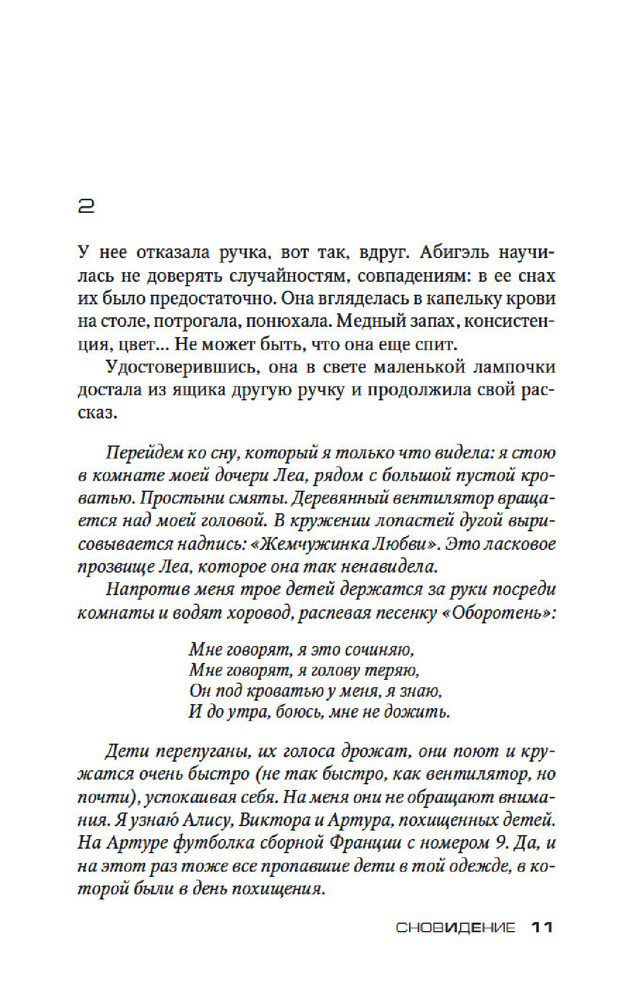 2

У нее отказала ручка, вот так, вдруг. Абигэль научилась не доверять случайностям, совпадениям: в ее снах их было предостаточно. Она вгляделась в капельку крови на столе, потрогала, понюхала. Медный запах, консистенция, цвет... Не может быть, что она еще спит.

Удостоверившись, она в свете маленькой лампочки достала из ящика другую ручку и продолжила свой рассказ.

Перейдем ко сну, который я только что видела: я стою в комнате моей дочери Леа, рядом с большой пустой кроватью. Простыни смяты. Деревянный вентилятор вращается над моей головой. В кружении лопастей дугой вырисовывается надпись: «Жемчужинка Любви». Это ласковое прозвище Леа, которое она так ненавидела.

Напротив меня трое детей держатся за руки посреди комнаты и водят хоровод, распевая песенку «Оборотень»:

Мне говорят, я это сочиняю,
Мне говорят, я голову теряю,
Он под кроватью у меня, я знаю,
И до утра, боюсь, мне не дожить.

Дети перепуганы, их голоса дрожат, они поют и кружатся очень быстро (не так быстро, как вентилятор, но почти), успокаивая себя. На меня они не обращают внимания. Я узнаю Алису, Виктора и Артура, похищенных детей. На Артуре футболка сборной Франции с номером 9. Да, и на этот раз тоже все пропавшие дети в той одежде, в которой были в день похищения.

СНОВИДЕНИЕ 11